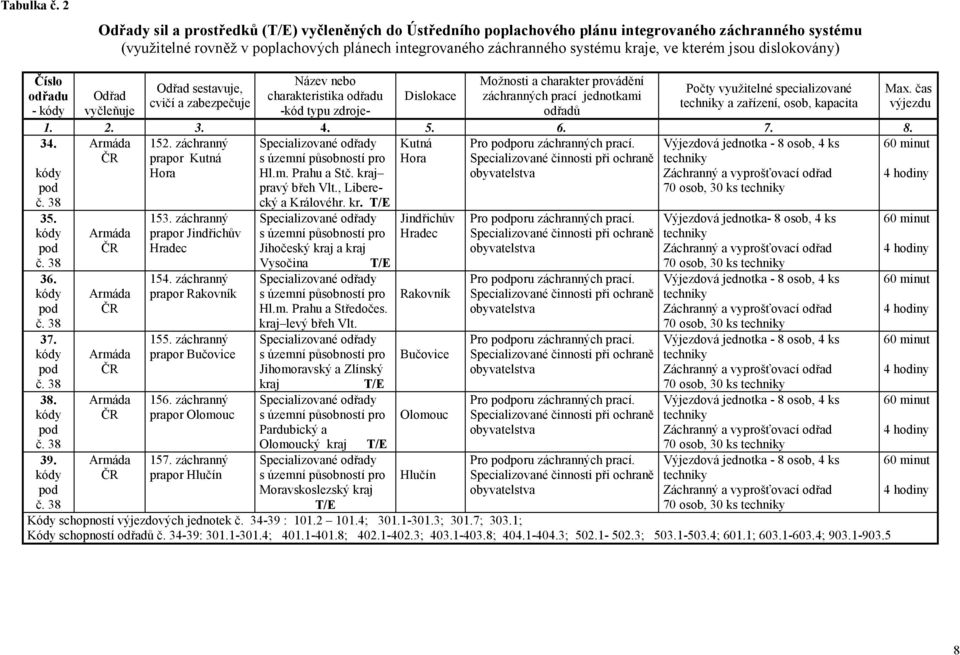 Tabulka č. 2

Odřady sil a prostředků (T/E) vyčleněných do Ústředního poplachového plánu integrovaného záchranného systému
(využitelné rovněž v poplachových plánech integrovaného záchranného systému kraje, ve kterém jsou dislokovány)

| Číslo odřadu - kódy | Odřad vyčleňuje | Odřad sestavuje, cvičí a zabezpečuje | Název nebo charakteristika odřadu -kód typu zdroje- | Dislokace | Možnosti a charakter provádění záchranných prací jednotkami odřadů | Počty využitelné specializované techniky a zařízení, osob, kapacita | Max. čas výjezdu |
|---|---|---|---|---|---|---|---|
| 1. | 2. | 3. | 4. | 5. | 6. | 7. | 8. |
| 34. kódy pod č. 38 | Armáda ČR | 152. záchranný prapor Kutná Hora | Specializované odřady s územní působností pro Hl.m. Prahu a Stč. kraj– pravý břeh Vlt., Liberecký a Královéhr. kr. T/E | Kutná Hora | Pro podporu záchranných prací. Specializované činnosti při ochraně obyvatelstva | Výjezdová jednotka - 8 osob, 4 ks techniky Záchranný a vyprošťovací odřad 70 osob, 30 ks techniky | 60 minut 4 hodiny |
| 35. kódy pod č. 38 | Armáda ČR | 153. záchranný prapor Jindřichův Hradec | Specializované odřady s územní působností pro Jihočeský kraj a kraj Vysočina T/E | Jindřichův Hradec | Pro podporu záchranných prací. Specializované činnosti při ochraně obyvatelstva | Výjezdová jednotka- 8 osob, 4 ks techniky Záchranný a vyprošťovací odřad 70 osob, 30 ks techniky | 60 minut 4 hodiny |
| 36. kódy pod č. 38 | Armáda ČR | 154. záchranný prapor Rakovník | Specializované odřady s územní působností pro Hl.m. Prahu a Středočes. kraj–levý břeh Vlt. | Rakovník | Pro podporu záchranných prací. Specializované činnosti při ochraně obyvatelstva | Výjezdová jednotka - 8 osob, 4 ks techniky Záchranný a vyprošťovací odřad 70 osob, 30 ks techniky | 60 minut 4 hodiny |
| 37. kódy pod č. 38 | Armáda ČR | 155. záchranný prapor Bučovice | Specializované odřady s územní působností pro Jihomoravský a Zlínský kraj T/E | Bučovice | Pro podporu záchranných prací. Specializované činnosti při ochraně obyvatelstva | Výjezdová jednotka - 8 osob, 4 ks techniky Záchranný a vyprošťovací odřad 70 osob, 30 ks techniky | 60 minut 4 hodiny |
| 38. kódy pod č. 38 | Armáda ČR | 156. záchranný prapor Olomouc | Specializované odřady s územní působností pro Pardubický a Olomoucký kraj T/E | Olomouc | Pro podporu záchranných prací. Specializované činnosti při ochraně obyvatelstva | Výjezdová jednotka - 8 osob, 4 ks techniky Záchranný a vyprošťovací odřad 70 osob, 30 ks techniky | 60 minut 4 hodiny |
| 39. kódy pod č. 38 | Armáda ČR | 157. záchranný prapor Hlučín | Specializované odřady s územní působností pro Moravskoslezský kraj T/E | Hlučín | Pro podporu záchranných prací. Specializované činnosti při ochraně obyvatelstva | Výjezdová jednotka - 8 osob, 4 ks techniky Záchranný a vyprošťovací odřad 70 osob, 30 ks techniky | 60 minut 4 hodiny |

Kódy schopností výjezdových jednotek č. 34-39 : 101.2 – 101.4; 301.1-301.3; 301.7; 303.1;
Kódy schopností odřadů č. 34-39: 301.1-301.4; 401.1-401.8; 402.1-402.3; 403.1-403.8; 404.1-404.3; 502.1- 502.3; 503.1-503.4; 601.1; 603.1-603.4; 903.1-903.5

8